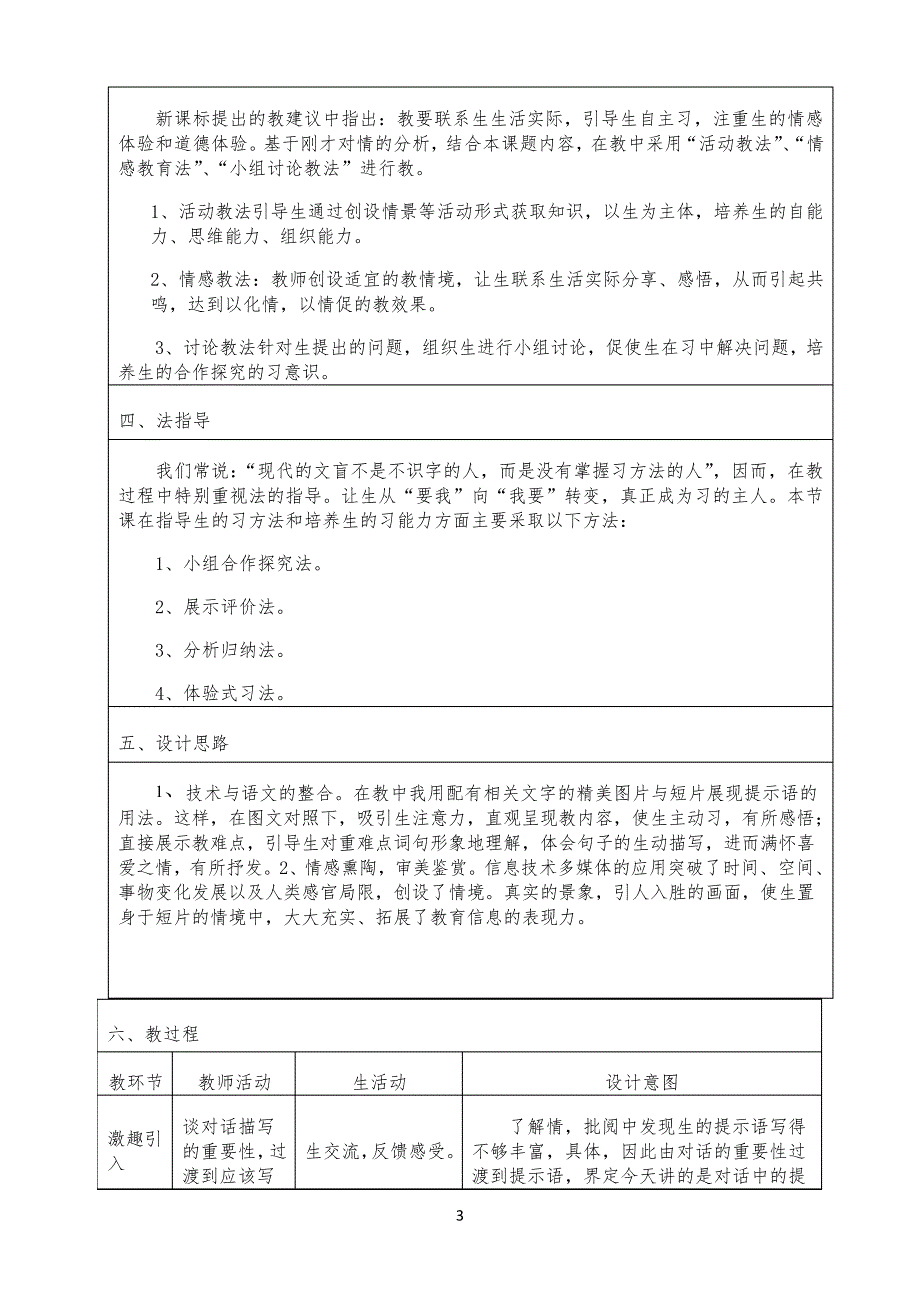 新课标提出的教建议中指出：教要联系生生活实际，引导生自主习，注重生的情感体验和道德体验。基于刚才对情的分析，结合本课题内容，在教中采用“活动教法”、“情感教育法”、“小组讨论教法”进行教。

1、活动教法引导生通过创设情景等活动形式获取知识，以生为主体，培养生的自能力、思维能力、组织能力。

2、情感教法：教师创设适宜的教情境，让生联系生活实际分享、感悟，从而引起共鸣，达到以化情，以情促的教效果。

3、讨论教法针对生提出的问题，组织生进行小组讨论，促使生在习中解决问题，培养生的合作探究的习意识。

四、法指导

我们常说：“现代的文盲不是不识字的人，而是没有掌握习方法的人”，因而，在教过程中特别重视法的指导。让生从“要我”向“我要”转变，真正成为习的主人。本节课在指导生的习方法和培养生的习能力方面主要采取以下方法：

1、小组合作探究法。

2、展示评价法。

3、分析归纳法。

4、体验式习法。

五、设计思路

1、技术与语文的整合。在教中我用配有相关文字的精美图片与短片展现提示语的用法。这样，在图文对照下，吸引生注意力，直观呈现教内容，使生主动习，有所感悟；直接展示教难点，引导生对重难点词句形象地理解，体会句子的生动描写，进而满怀喜爱之情，有所抒发。2、情感熏陶，审美鉴赏。信息技术多媒体的应用突破了时间、空间、事物变化发展以及人类感官局限，创设了情境。真实的景象，引人入胜的画面，使生置身于短片的情境中，大大充实、拓展了教育信息的表现力。

六、教过程

| 教环节 | 教师活动 | 生活动 | 设计意图 |
|---|---|---|---|
| 激趣引入 | 谈对话描写的重要性，过渡到应该写 | 生交流，反馈感受。 | 了解情，批阅中发现生的提示语写得不够丰富，具体，因此由对话的重要性过渡到提示语，界定今天讲的是对话中的提 |

3